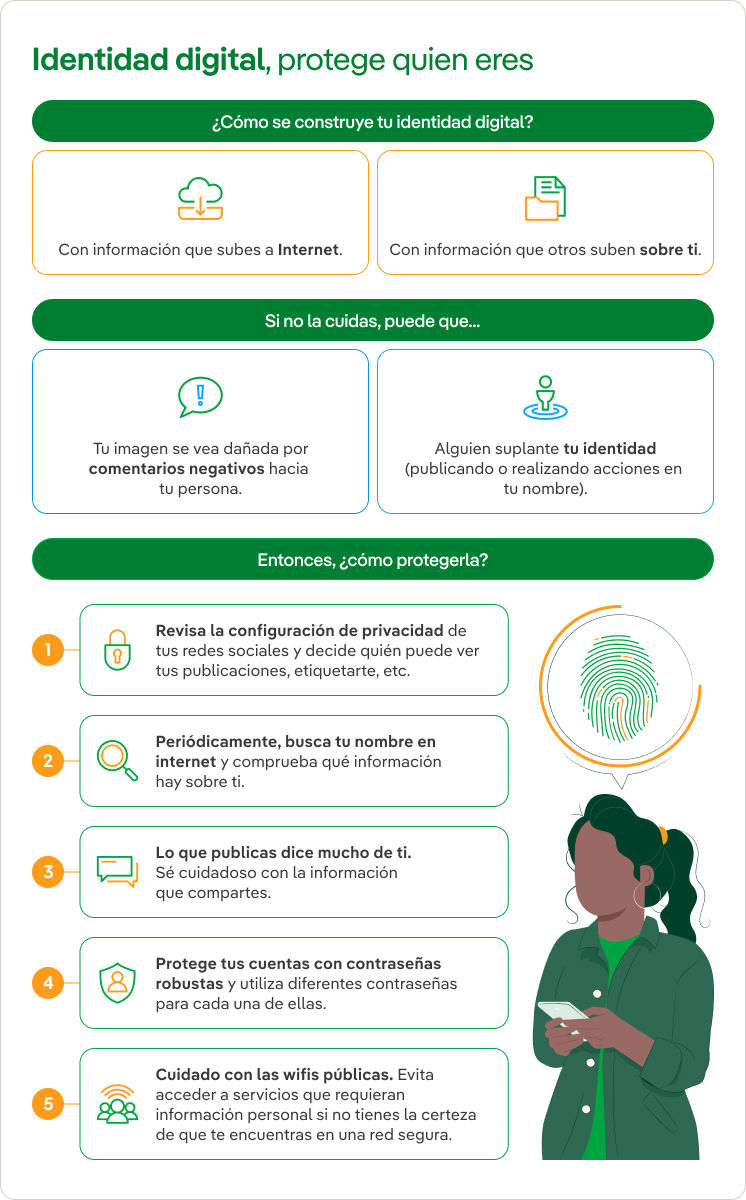 Identidad digital, protege quien eres

¿Cómo se construye tu identidad digital?

Con información que subes a Internet.

Con información que otros suben sobre ti.

Si no la cuidas, puede que...

Tu imagen se vea dañada por comentarios negativos hacia tu persona.

Alguien suplante tu identidad (publicando o realizando acciones en tu nombre).

Entonces, ¿cómo protegerla?

1 Revisa la configuración de privacidad de tus redes sociales y decide quién puede ver tus publicaciones, etiquetarte, etc.

2 Periódicamente, busca tu nombre en internet y comprueba qué información hay sobre ti.

3 Lo que publicas dice mucho de ti. Sé cuidadoso con la información que compartes.

4 Protege tus cuentas con contraseñas robustas y utiliza diferentes contraseñas para cada una de ellas.

5 Cuidado con las wifis públicas. Evita acceder a servicios que requieran información personal si no tienes la certeza de que te encuentras en una red segura.